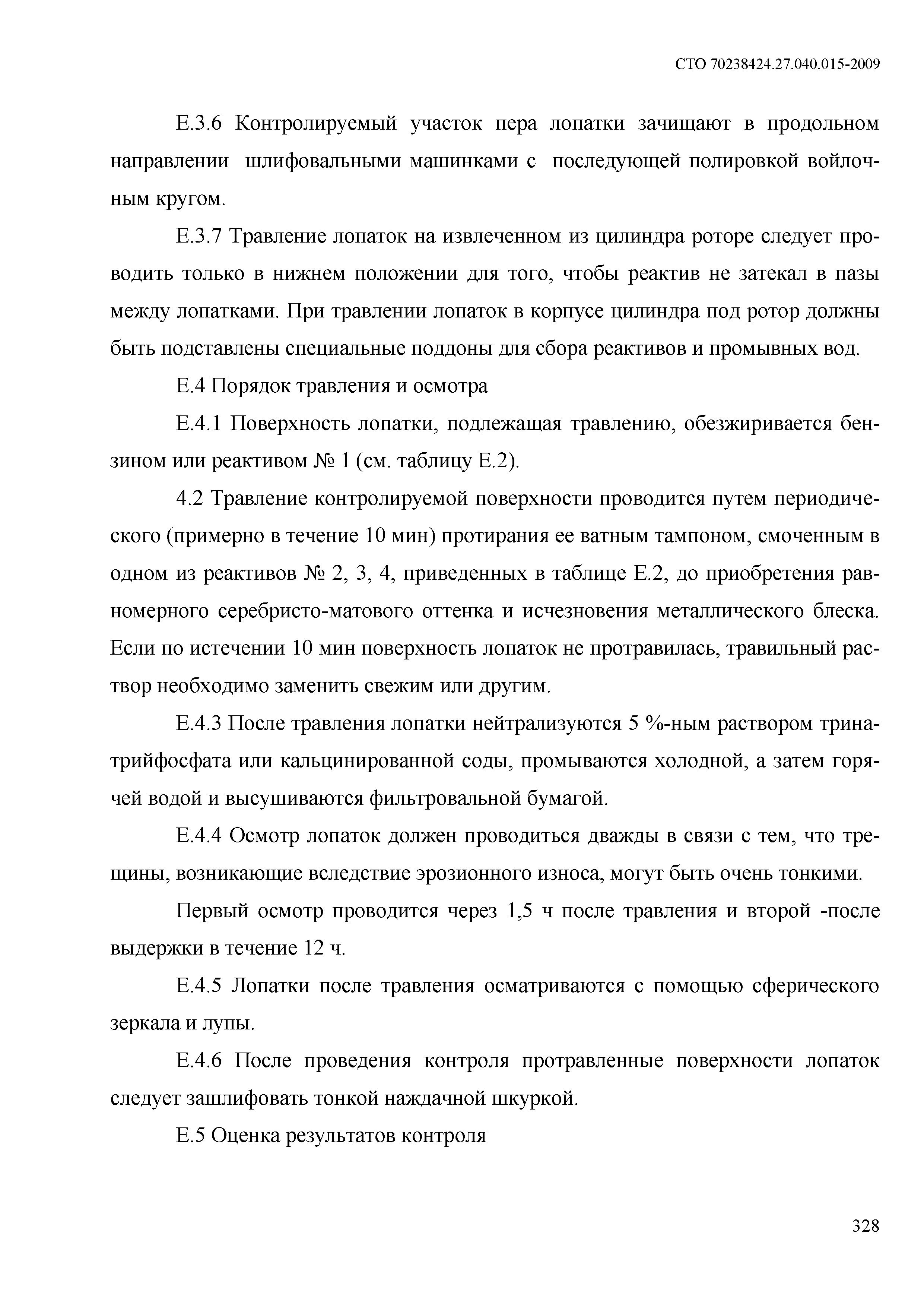 СТО 70238424.27.040.015-2009

Е.3.6 Контролируемый участок пера лопатки зачищают в продольном направлении шлифовальными машинками с последующей полировкой войлочным кругом.

Е.3.7 Травление лопаток на извлеченном из цилиндра роторе следует проводить только в нижнем положении для того, чтобы реактив не затекал в пазы между лопатками. При травлении лопаток в корпусе цилиндра под ротор должны быть подставлены специальные поддоны для сбора реактивов и промывных вод.

Е.4 Порядок травления и осмотра

Е.4.1 Поверхность лопатки, подлежащая травлению, обезжиривается бензином или реактивом № 1 (см. таблицу Е.2).

4.2 Травление контролируемой поверхности проводится путем периодического (примерно в течение 10 мин) протирания ее ватным тампоном, смоченным в одном из реактивов № 2, 3, 4, приведенных в таблице Е.2, до приобретения равномерного серебристо-матового оттенка и исчезновения металлического блеска. Если по истечении 10 мин поверхность лопаток не протравилась, травильный раствор необходимо заменить свежим или другим.

Е.4.3 После травления лопатки нейтрализуются 5 %-ным раствором тринатрийфосфата или кальцинированной соды, промываются холодной, а затем горячей водой и высушиваются фильтровальной бумагой.

Е.4.4 Осмотр лопаток должен проводиться дважды в связи с тем, что трещины, возникающие вследствие эрозионного износа, могут быть очень тонкими.

Первый осмотр проводится через 1,5 ч после травления и второй -после выдержки в течение 12 ч.

Е.4.5 Лопатки после травления осматриваются с помощью сферического зеркала и лупы.

Е.4.6 После проведения контроля протравленные поверхности лопаток следует зашлифовать тонкой наждачной шкуркой.

Е.5 Оценка результатов контроля

328